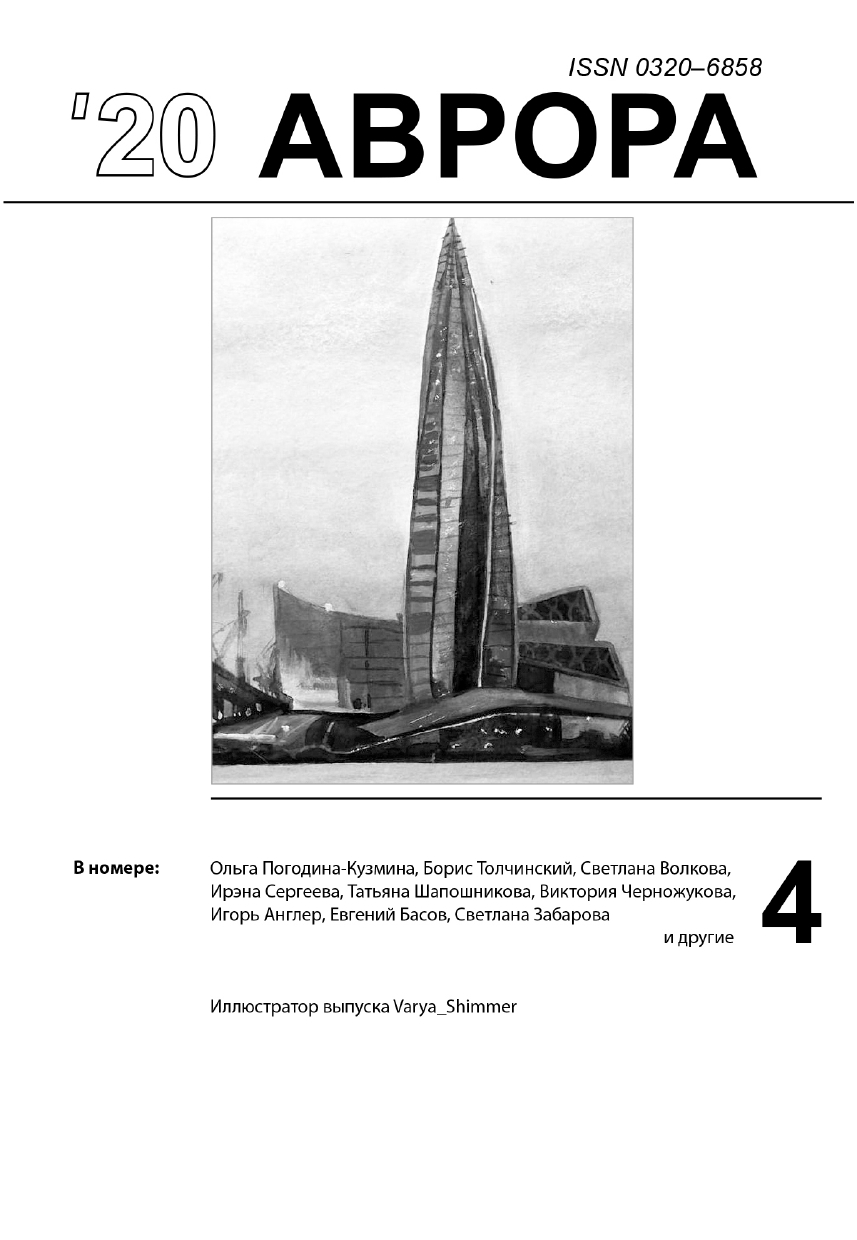 ISSN 0320–6858

'20 АВРОРА

В номере: Ольга Погодина-Кузмина, Борис Толчинский, Светлана Волкова, Ирэна Сергеева, Татьяна Шапошникова, Виктория Черножукова, Игорь Англер, Евгений Басов, Светлана Забарова

и другие

4

Иллюстратор выпуска Varya_Shimmer